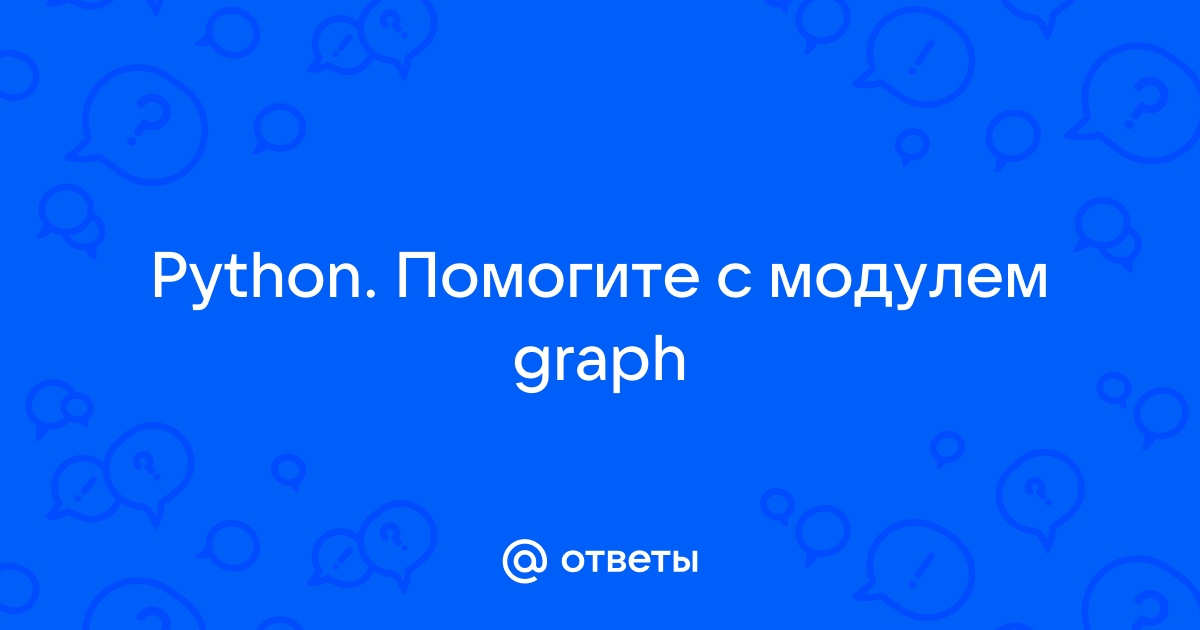 Python. Помогите с модулем graph

@ ответы